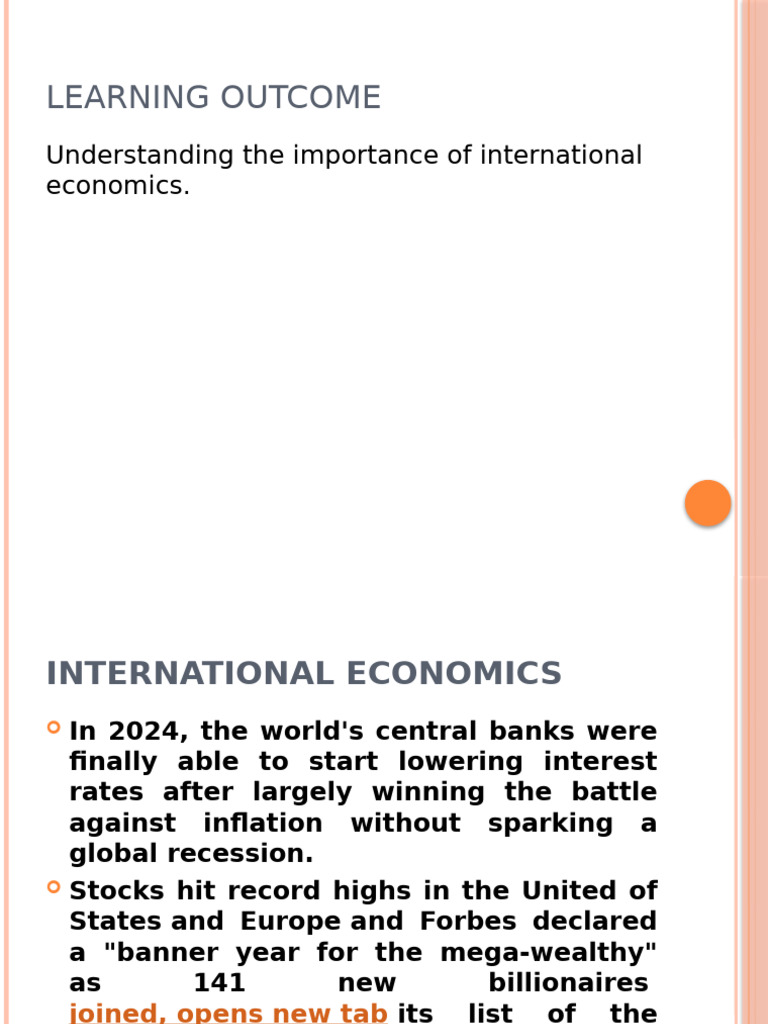 LEARNING OUTCOME

Understanding the importance of international economics.

INTERNATIONAL ECONOMICS

In 2024, the world's central banks were finally able to start lowering interest rates after largely winning the battle against inflation without sparking a global recession.

Stocks hit record highs in the United of States and Europe and Forbes declared a "banner year for the mega-wealthy" as 141 new billionaires joined, opens new tab its list of the